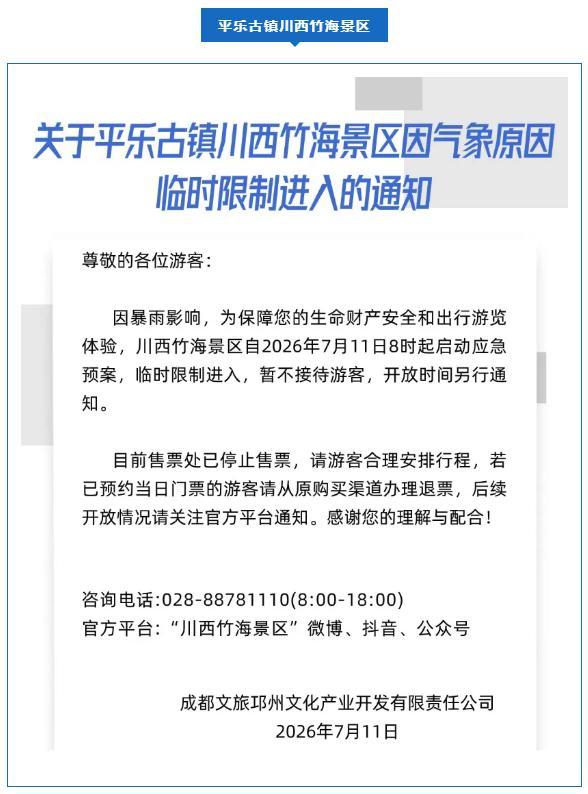 平乐古镇川西竹海景区

关于平乐古镇川西竹海景区因气象原因临时限制进入的通知

尊敬的各位游客：

因暴雨影响，为保障您的生命财产安全和出行游览体验，川西竹海景区自2026年7月11日8时起启动应急预案，临时限制进入，暂不接待游客，开放时间另行通知。

目前售票处已停止售票，请游客合理安排行程，若已预约当日门票的游客请从原购买渠道办理退票，后续开放情况请关注官方平台通知。感谢您的理解与配合！

咨询电话:028-88781110(8:00-18:00)
官方平台：“川西竹海景区”微博、抖音、公众号

成都文旅邛州文化产业开发有限责任公司
2026年7月11日